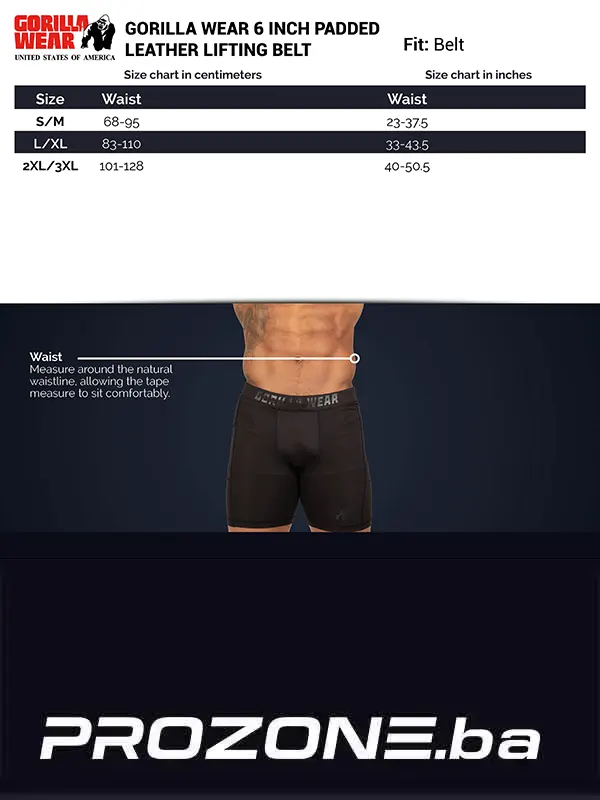 GORILLA WEAR UNITED STATES OF AMERICA

GORILLA WEAR 6 INCH PADDED LEATHER LIFTING BELT

Fit: Belt

Size chart in centimeters

Size chart in inches

| Size | Waist | Waist |
|---|---|---|
| S/M | 68-95 | 23-37.5 |
| L/XL | 83-110 | 33-43.5 |
| 2XL/3XL | 101-128 | 40-50.5 |

Waist
Measure around the natural waistline, allowing the tape measure to sit comfortably.

GORILLA WEAR

PROZONE.ba